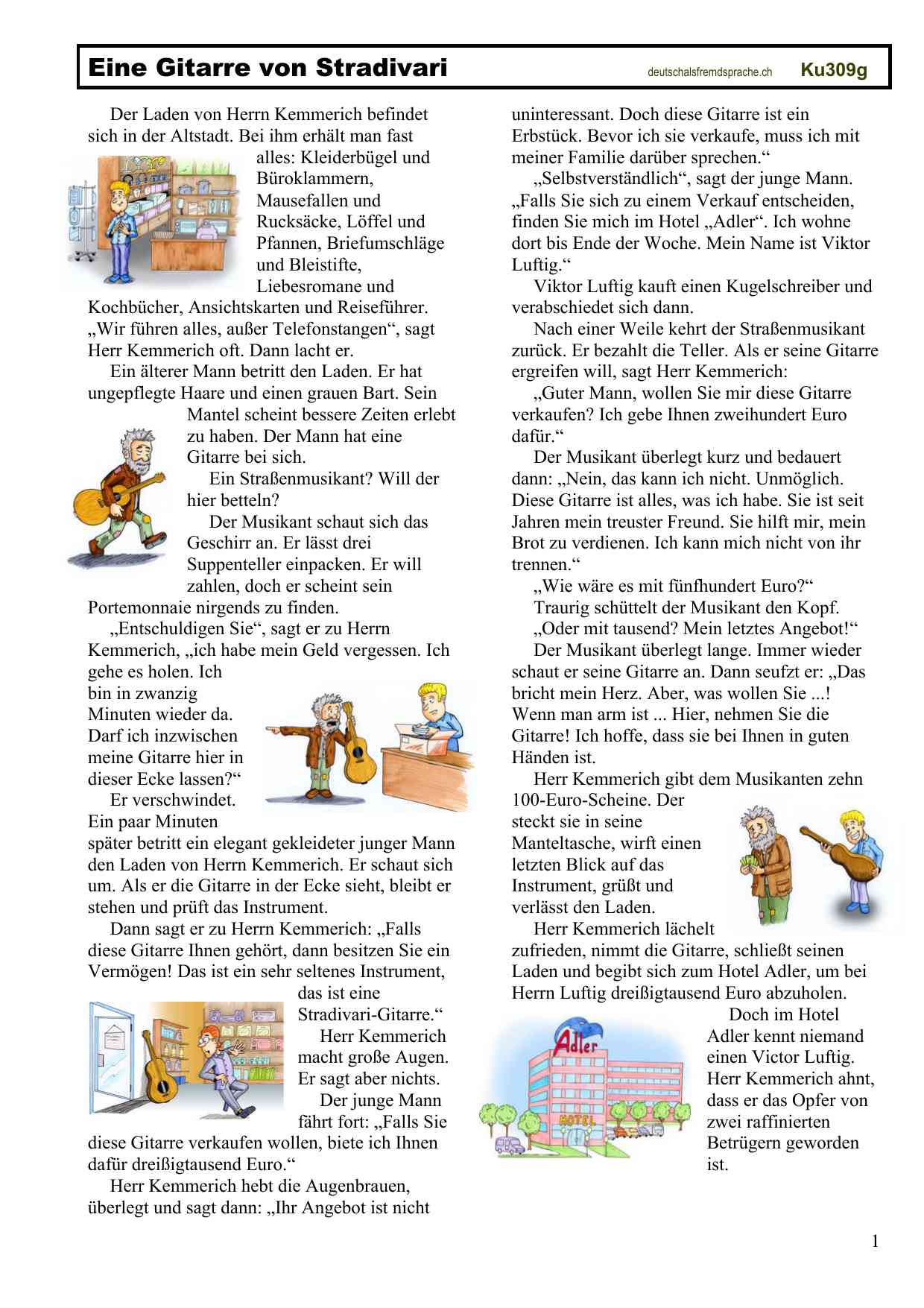 Eine Gitarre von Stradivari deutschalsfremdsprache.ch Ku309g

Der Laden von Herrn Kemmerich befindet sich in der Altstadt. Bei ihm erhält man fast alles: Kleiderbügel und Büroklammern, Mausefallen und Rucksäcke, Löffel und Pfannen, Briefumschläge und Bleistifte, Liebesromane und Kochbücher, Ansichtskarten und Reiseführer. „Wir führen alles, außer Telefonstangen“, sagt Herr Kemmerich oft. Dann lacht er.

Ein älterer Mann betritt den Laden. Er hat ungepflegte Haare und einen grauen Bart. Sein Mantel scheint bessere Zeiten erlebt zu haben. Der Mann hat eine Gitarre bei sich.

Ein Straßenmusikant? Will der hier betteln?

Der Musikant schaut sich das Geschirr an. Er lässt drei Suppenteller einpacken. Er will zahlen, doch er scheint sein Portemonnaie nirgends zu finden.

„Entschuldigen Sie“, sagt er zu Herrn Kemmerich, „ich habe mein Geld vergessen. Ich gehe es holen. Ich bin in zwanzig Minuten wieder da. Darf ich inzwischen meine Gitarre hier in dieser Ecke lassen?“

Er verschwindet. Ein paar Minuten später betritt ein elegant gekleideter junger Mann den Laden von Herrn Kemmerich. Er schaut sich um. Als er die Gitarre in der Ecke sieht, bleibt er stehen und prüft das Instrument.

Dann sagt er zu Herrn Kemmerich: „Falls diese Gitarre Ihnen gehört, dann besitzen Sie ein Vermögen! Das ist ein sehr seltenes Instrument, das ist eine Stradivari-Gitarre.“

Herr Kemmerich macht große Augen. Er sagt aber nichts.

Der junge Mann fährt fort: „Falls Sie diese Gitarre verkaufen wollen, biete ich Ihnen dafür dreißigtausend Euro.“

Herr Kemmerich hebt die Augenbrauen, überlegt und sagt dann: „Ihr Angebot ist nicht uninteressant. Doch diese Gitarre ist ein Erbstück. Bevor ich sie verkaufe, muss ich mit meiner Familie darüber sprechen.“

„Selbstverständlich“, sagt der junge Mann. „Falls Sie sich zu einem Verkauf entscheiden, finden Sie mich im Hotel „Adler“. Ich wohne dort bis Ende der Woche. Mein Name ist Viktor Luftig.“

Viktor Luftig kauft einen Kugelschreiber und verabschiedet sich dann.

Nach einer Weile kehrt der Straßenmusikant zurück. Er bezahlt die Teller. Als er seine Gitarre ergreifen will, sagt Herr Kemmerich:

„Guter Mann, wollen Sie mir diese Gitarre verkaufen? Ich gebe Ihnen zweihundert Euro dafür.“

Der Musikant überlegt kurz und bedauert dann: „Nein, das kann ich nicht. Unmöglich. Diese Gitarre ist alles, was ich habe. Sie ist seit Jahren mein treuster Freund. Sie hilft mir, mein Brot zu verdienen. Ich kann mich nicht von ihr trennen.“

„Wie wäre es mit fünfhundert Euro?“

Traurig schüttelt der Musikant den Kopf.

„Oder mit tausend? Mein letztes Angebot!“

Der Musikant überlegt lange. Immer wieder schaut er seine Gitarre an. Dann seufzt er: „Das bricht mein Herz. Aber, was wollen Sie ...! Wenn man arm ist ... Hier, nehmen Sie die Gitarre! Ich hoffe, dass sie bei Ihnen in guten Händen ist.

Herr Kemmerich gibt dem Musikanten zehn 100-Euro-Scheine. Der steckt sie in seine Manteltasche, wirft einen letzten Blick auf das Instrument, grüßt und verlässt den Laden.

Herr Kemmerich lächelt zufrieden, nimmt die Gitarre, schließt seinen Laden und begibt sich zum Hotel Adler, um bei Herrn Luftig dreißigtausend Euro abzuholen.

Adler
HOTEL

Doch im Hotel Adler kennt niemand einen Victor Luftig. Herr Kemmerich ahnt, dass er das Opfer von zwei raffinierten Betrügern geworden ist.

1